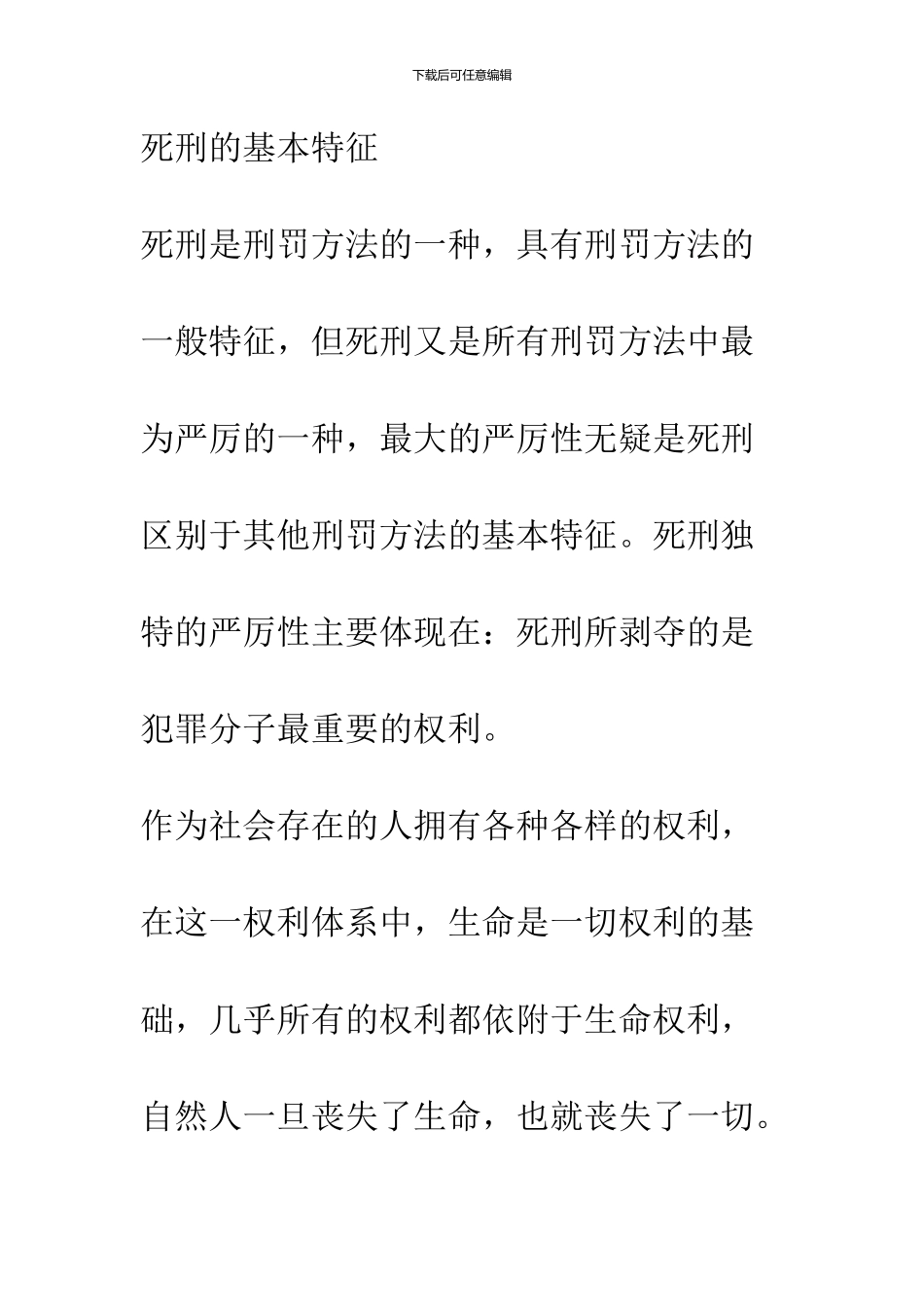 下载后可任意编辑

死刑的基本特征

死刑是刑罚方法的一种，具有刑罚方法的一般特征，但死刑又是所有刑罚方法中最为严厉的一种，最大的严厉性无疑是死刑区别于其他刑罚方法的基本特征。死刑独特的严厉性主要体现在：死刑所剥夺的是犯罪分子最重要的权利。

作为社会存在的人拥有各种各样的权利，在这一权利体系中，生命是一切权利的基础，几乎所有的权利都依附于生命权利，自然人一旦丧失了生命，也就丧失了一切。